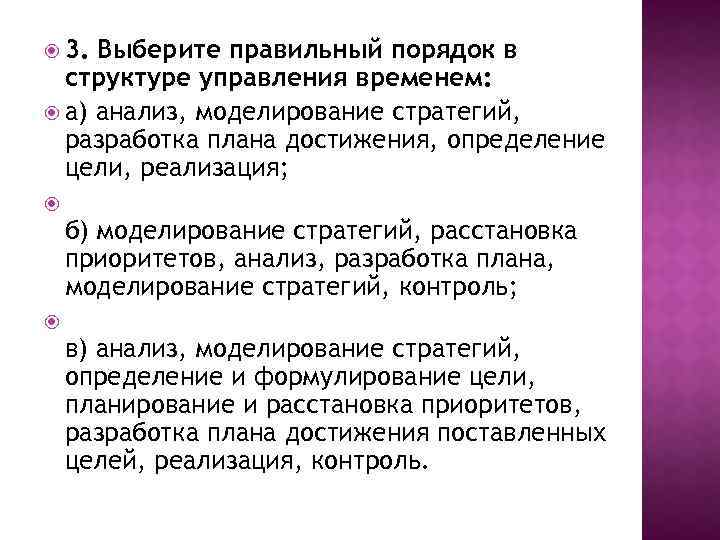 3. Выберите правильный порядок в структуре управления временем:

а) анализ, моделирование стратегий, разработка плана достижения, определение цели, реализация;

б) моделирование стратегий, расстановка приоритетов, анализ, разработка плана, моделирование стратегий, контроль;

в) анализ, моделирование стратегий, определение и формулирование цели, планирование и расстановка приоритетов, разработка плана достижения поставленных целей, реализация, контроль.